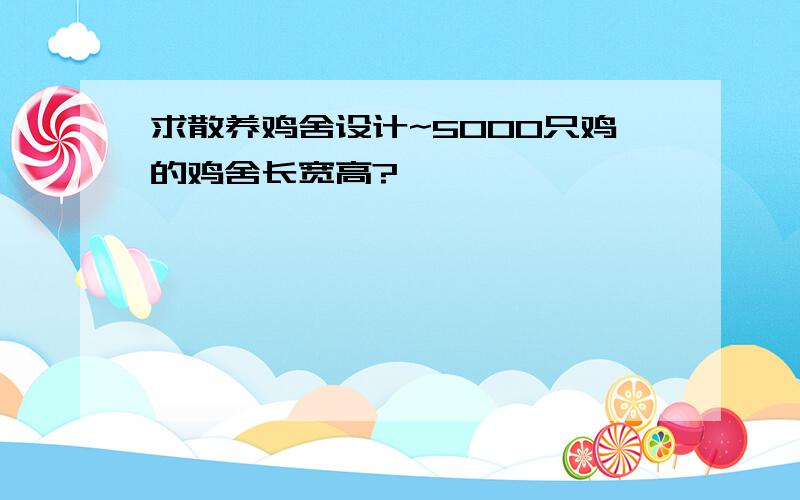 求散养鸡舍设计~5000只鸡的鸡舍长宽高?